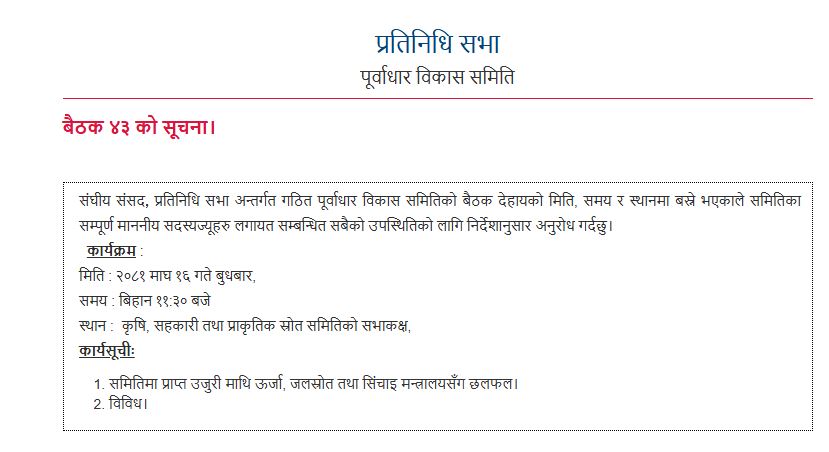 प्रतिनिधि सभा
पूर्वाधार विकास समिति

बैठक ४३ को सूचना।

संघीय संसद, प्रतिनिधि सभा अन्तर्गत गठित पूर्वाधार विकास समितिको बैठक देहायको मिति, समय र स्थानमा बस्ने भएकाले समितिका सम्पूर्ण माननीय सदस्यज्यूहरु लगायत सम्बन्धित सबैको उपस्थितिको लागि निर्देशानुसार अनुरोध गर्दछु।

कार्यक्रम :
मिति : २०८१ माघ १६ गते बुधबार,
समय : बिहान ११:३० बजे
स्थान : कृषि, सहकारी तथा प्राकृतिक स्रोत समितिको सभाकक्ष,
कार्यसूचीः

1. समितिमा प्राप्त उजुरी माथि ऊर्जा, जलस्रोत तथा सिंचाइ मन्त्रालयसँग छलफल।
2. विविध।